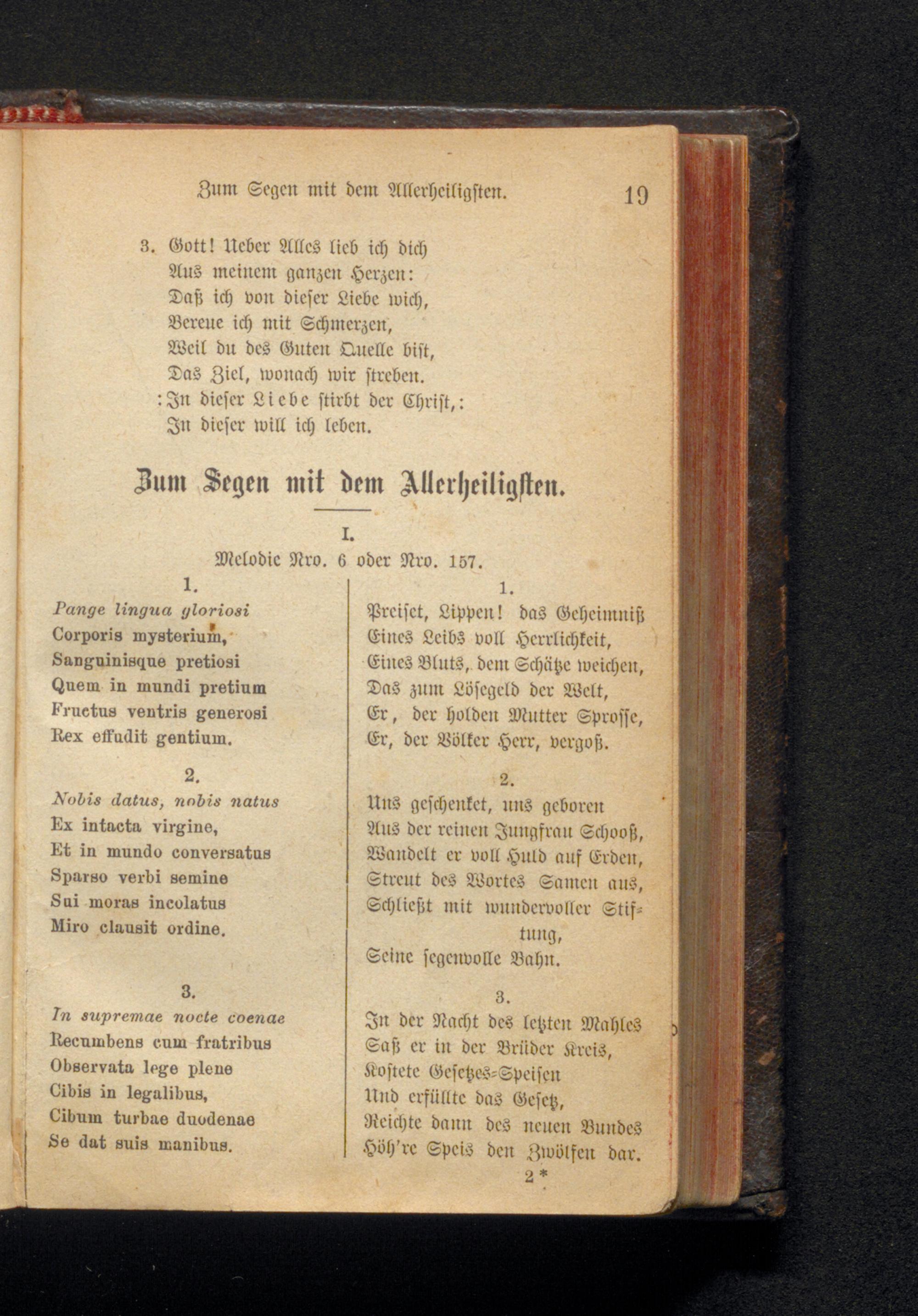 Zum Segen mit dem Allerheiligsten. 19

3. Gott! Ueber Alles lieb ich dich
Aus meinem ganzen Herzen:
Daß ich von dieser Liebe wich,
Bereue ich mit Schmerzen,
Weil du des Guten Quelle bist,
Das Ziel, wonach wir streben.
:In dieser Liebe stirbt der Christ,:
In dieser will ich leben.

Zum Segen mit dem Allerheiligsten.

I.
Melodie Nro. 6 oder Nro. 157.

1.
Pange lingua gloriosi
Corporis mysterium,
Sanguinisque pretiosi
Quem in mundi pretium
Fructus ventris generosi
Rex effudit gentium.

2.
Nobis datus, nobis natus
Ex intacta virgine,
Et in mundo conversatus
Sparso verbi semine
Sui moras incolatus
Miro clausit ordine.

3.
In supremae nocte coenae
Recumbens cum fratribus
Observata lege plene
Cibis in legalibus,
Cibum turbae duodenae
Se dat suis manibus.

1.
Preiset, Lippen! das Geheimniß
Eines Leibs voll Herrlichkeit,
Eines Bluts, dem Schätze weichen,
Das zum Lösegeld der Welt,
Er, der holden Mutter Sprosse,
Er, der Völker Herr, vergoß.

2.
Uns geschenket, uns geboren
Aus der reinen Jungfrau Schooß,
Wandelt er voll Huld auf Erden,
Streut des Wortes Samen aus,
Schließt mit wundervoller Stiftung,
Seine segenvolle Bahn.

3.
In der Nacht des letzten Mahles
Saß er in der Brüder Kreis,
Kostete Gesetzes-Speisen
Und erfüllte das Gesetz,
Reichte dann des neuen Bundes
Höh're Speis den Zwölfen dar.
2*